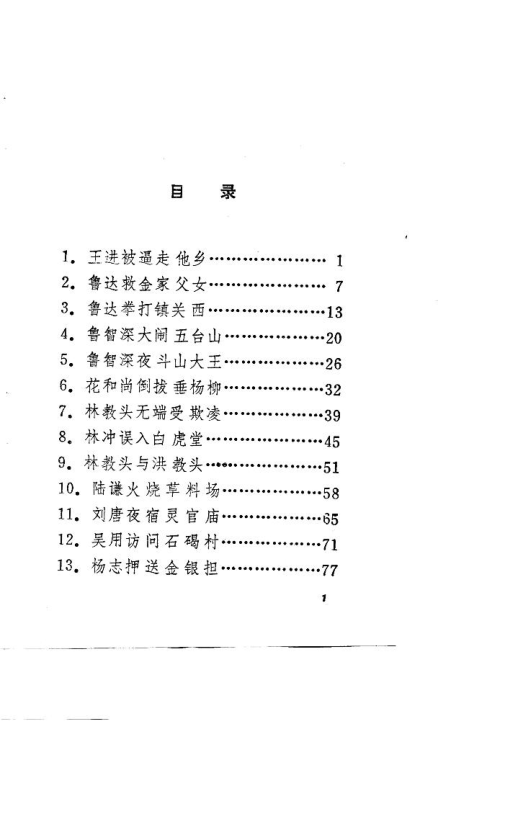 目　录

1. 王进被逼走他乡…………………… 1
2. 鲁达救金家父女…………………… 7
3. 鲁达拳打镇关西……………………13
4. 鲁智深大闹五台山…………………20
5. 鲁智深夜斗山大王…………………26
6. 花和尚倒拔垂杨柳…………………32
7. 林教头无端受欺凌…………………39
8. 林冲误入白虎堂……………………45
9. 林教头与洪教头……………………51
10. 陆谦火烧草料场…………………58
11. 刘唐夜宿灵官庙…………………65
12. 吴用访问石碣村…………………71
13. 杨志押送金银担…………………77

1